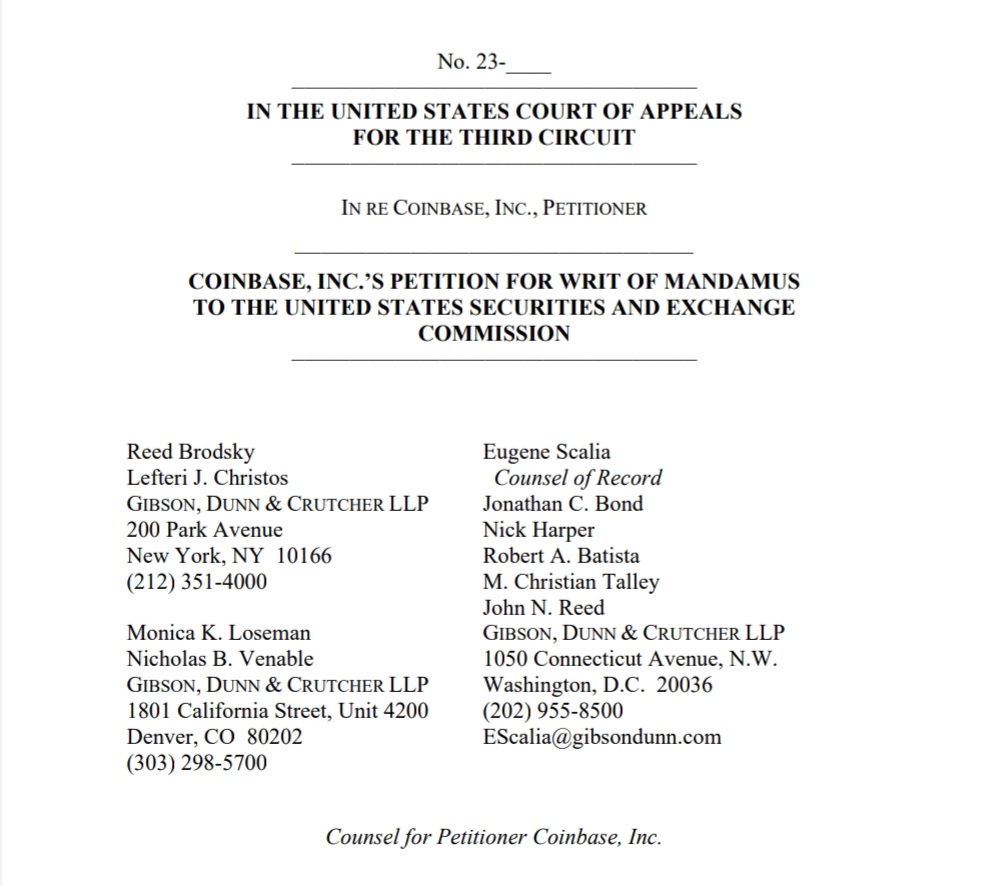 No. 23-____

IN THE UNITED STATES COURT OF APPEALS
FOR THE THIRD CIRCUIT

IN RE COINBASE, INC., PETITIONER

COINBASE, INC.'S PETITION FOR WRIT OF MANDAMUS TO THE UNITED STATES SECURITIES AND EXCHANGE COMMISSION

Reed Brodsky
Lefteri J. Christos
GIBSON, DUNN & CRUTCHER LLP
200 Park Avenue
New York, NY 10166
(212) 351-4000

Monica K. Loseman
Nicholas B. Venable
GIBSON, DUNN & CRUTCHER LLP
1801 California Street, Unit 4200
Denver, CO 80202
(303) 298-5700

Eugene Scalia
Counsel of Record
Jonathan C. Bond
Nick Harper
Robert A. Batista
M. Christian Talley
John N. Reed
GIBSON, DUNN & CRUTCHER LLP
1050 Connecticut Avenue, N.W.
Washington, D.C. 20036
(202) 955-8500
EScalia@gibsondunn.com

Counsel for Petitioner Coinbase, Inc.